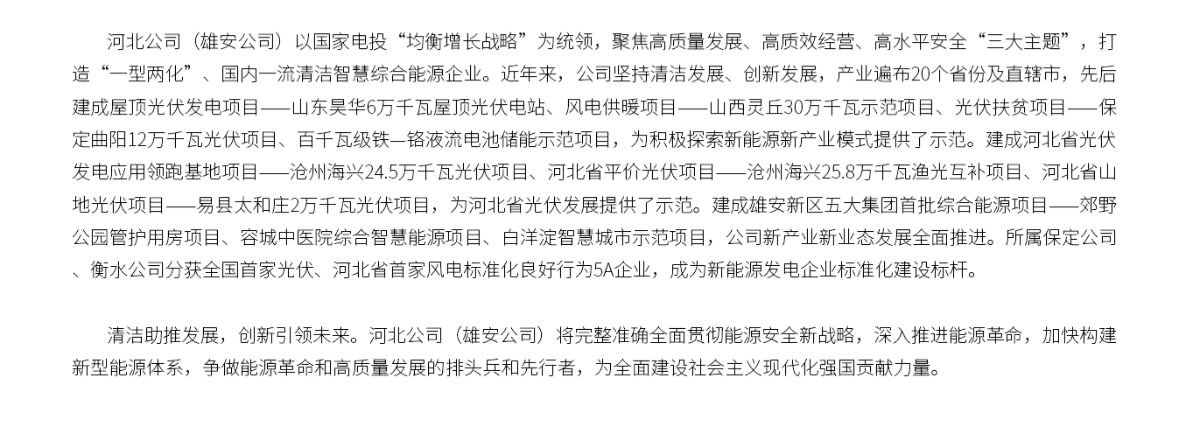 河北公司（雄安公司）以国家电投“均衡增长战略”为统领，聚焦高质量发展、高质效经营、高水平安全“三大主题”，打造“一型两化”、国内一流清洁智慧综合能源企业。近年来，公司坚持清洁发展、创新发展，产业遍布20个省份及直辖市，先后建成屋顶光伏发电项目——山东昊华6万千瓦屋顶光伏电站、风电供暖项目——山西灵丘30万千瓦示范项目、光伏扶贫项目——保定曲阳12万千瓦光伏项目、百千瓦级铁—铬液流电池储能示范项目，为积极探索新能源新产业模式提供了示范。建成河北省光伏发电应用领跑基地项目——沧州海兴24.5万千瓦光伏项目、河北省平价光伏项目——沧州海兴25.8万千瓦渔光互补项目、河北省山地光伏项目——易县太和庄2万千瓦光伏项目，为河北省光伏发展提供了示范。建成雄安新区五大集团首批综合能源项目——郊野公园管护用房项目、容城中医院综合智慧能源项目、白洋淀智慧城市示范项目，公司新产业新业态发展全面推进。所属保定公司、衡水公司分获全国首家光伏、河北省首家风电标准化良好行为5A企业，成为新能源发电企业标准化建设标杆。

清洁助推发展，创新引领未来。河北公司（雄安公司）将完整准确全面贯彻能源安全新战略，深入推进能源革命，加快构建新型能源体系，争做能源革命和高质量发展的排头兵和先行者，为全面建设社会主义现代化强国贡献力量。